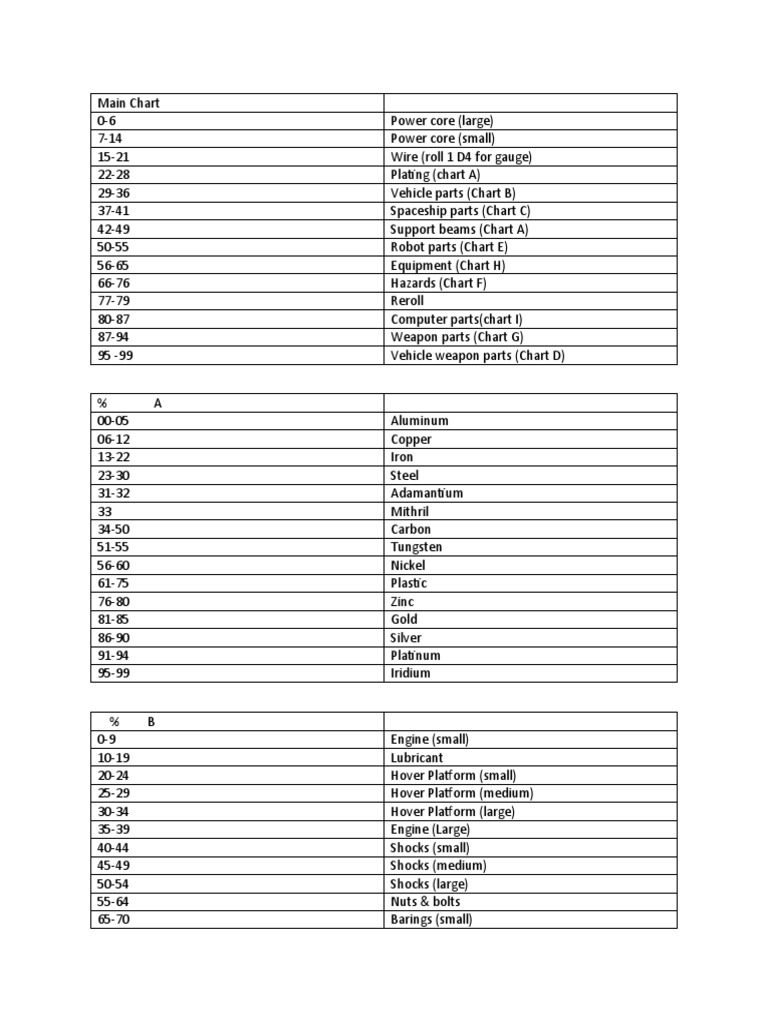 | Main Chart | |
|---|---|
| 0-6 | Power core (large) |
| 7-14 | Power core (small) |
| 15-21 | Wire (roll 1 D4 for gauge) |
| 22-28 | Plating (chart A) |
| 29-36 | Vehicle parts (Chart B) |
| 37-41 | Spaceship parts (Chart C) |
| 42-49 | Support beams (Chart A) |
| 50-55 | Robot parts (Chart E) |
| 56-65 | Equipment (Chart H) |
| 66-76 | Hazards (Chart F) |
| 77-79 | Reroll |
| 80-87 | Computer parts(chart I) |
| 87-94 | Weapon parts (Chart G) |
| 95 -99 | Vehicle weapon parts (Chart D) |

| % A | |
|---|---|
| 00-05 | Aluminum |
| 06-12 | Copper |
| 13-22 | Iron |
| 23-30 | Steel |
| 31-32 | Adamantium |
| 33 | Mithril |
| 34-50 | Carbon |
| 51-55 | Tungsten |
| 56-60 | Nickel |
| 61-75 | Plastic |
| 76-80 | Zinc |
| 81-85 | Gold |
| 86-90 | Silver |
| 91-94 | Platinum |
| 95-99 | Iridium |

| % B | |
|---|---|
| 0-9 | Engine (small) |
| 10-19 | Lubricant |
| 20-24 | Hover Platform (small) |
| 25-29 | Hover Platform (medium) |
| 30-34 | Hover Platform (large) |
| 35-39 | Engine (Large) |
| 40-44 | Shocks (small) |
| 45-49 | Shocks (medium) |
| 50-54 | Shocks (large) |
| 55-64 | Nuts & bolts |
| 65-70 | Barings (small) |